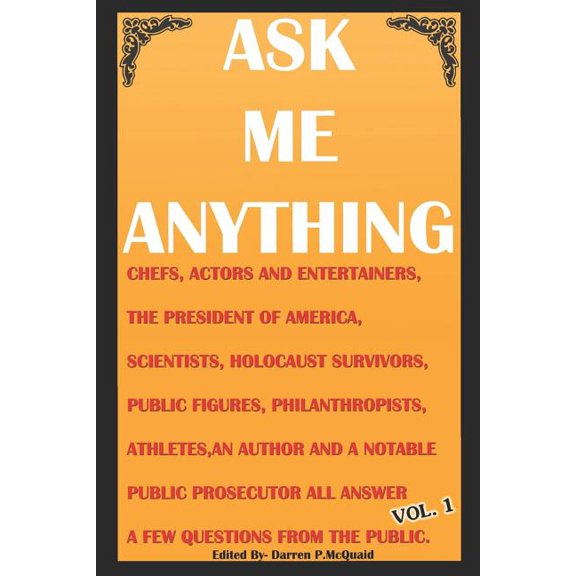 ASK
ME
ANYTHING

CHEFS, ACTORS AND ENTERTAINERS,
THE PRESIDENT OF AMERICA,
SCIENTISTS, HOLOCAUST SURVIVORS,
PUBLIC FIGURES, PHILANTHROPISTS,
ATHLETES,AN AUTHOR AND A NOTABLE
PUBLIC PROSECUTOR ALL ANSWER
A FEW QUESTIONS FROM THE PUBLIC.

VOL. 1

Edited By- Darren P.McQuaid